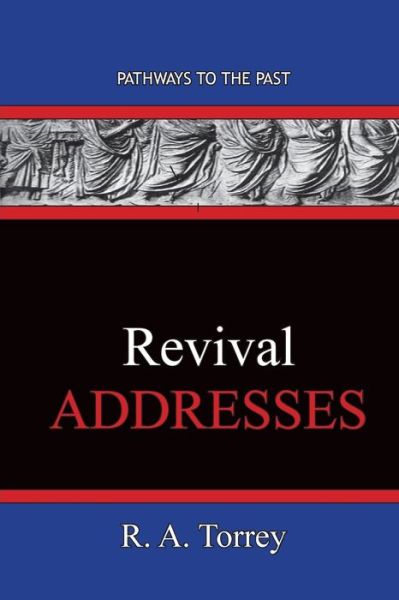 PATHWAYS TO THE PAST

Revival
ADDRESSES

R. A. Torrey